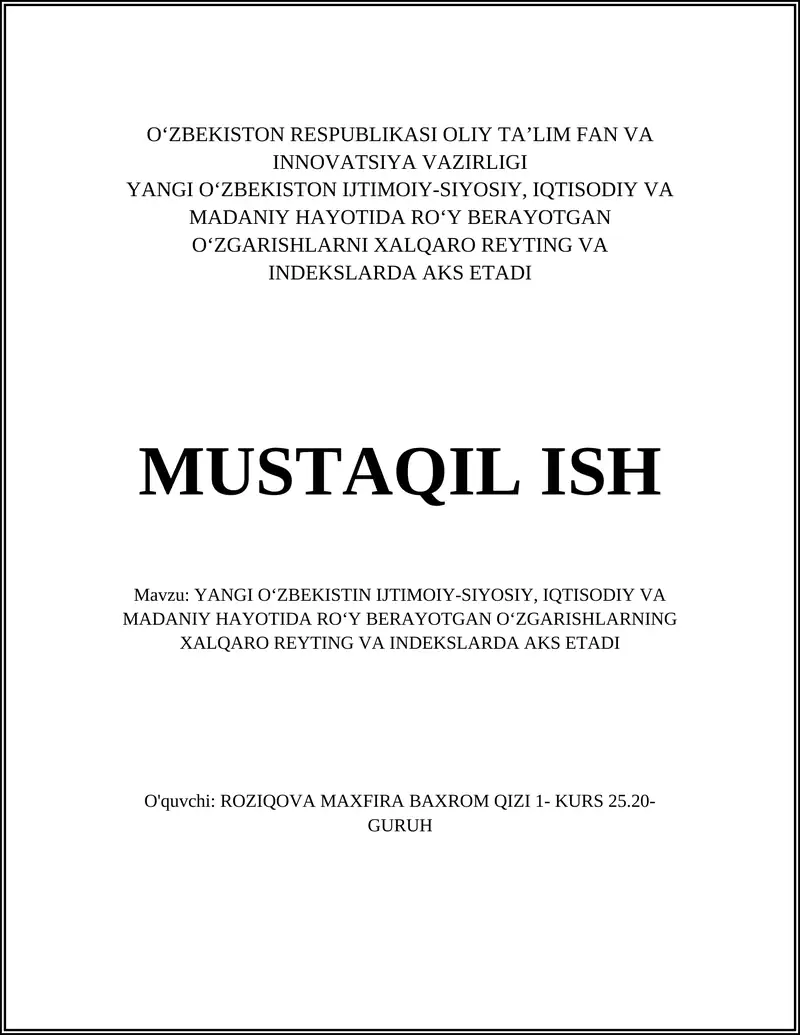 O‘ZBEKISTON RESPUBLIKASI OLIY TA’LIM FAN VA INNOVATSIYA VAZIRLIGI
YANGI O‘ZBEKISTON IJTIMOIY-SIYOSIY, IQTISODIY VA MADANIY HAYOTIDA RO‘Y BERAYOTGAN O‘ZGARISHLARNI XALQARO REYTING VA INDEKSLARDA AKS ETADI

MUSTAQIL ISH

Mavzu: YANGI O‘ZBEKISTIN IJTIMOIY-SIYOSIY, IQTISODIY VA MADANIY HAYOTIDA RO‘Y BERAYOTGAN O‘ZGARISHLARNING XALQARO REYTING VA INDEKSLARDA AKS ETADI

O'quvchi: ROZIQOVA MAXFIRA BAXROM QIZI 1- KURS 25.20-GURUH